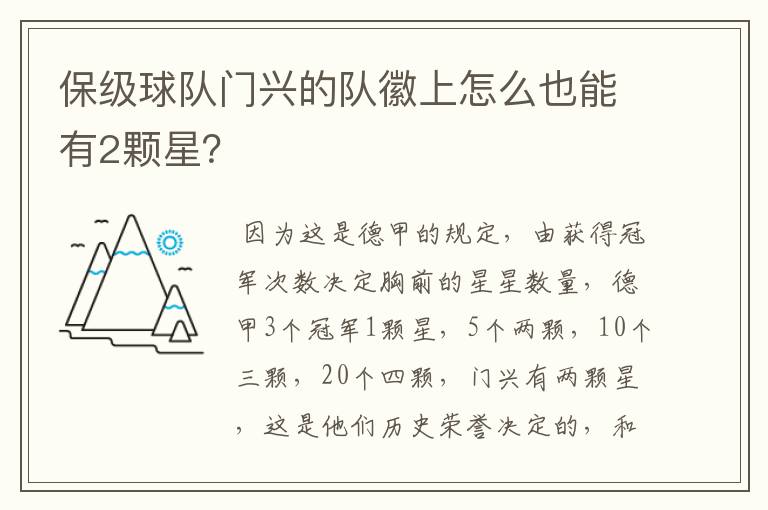 保级球队门兴的队徽上怎么也能有2颗星?

因为这是德甲的规定，由获得冠军次数决定胸前的星星数量，德甲3个冠军1颗星，5个两颗，10个三颗，20个四颗，门兴有两颗星，这是他们历史荣誉决定的，和